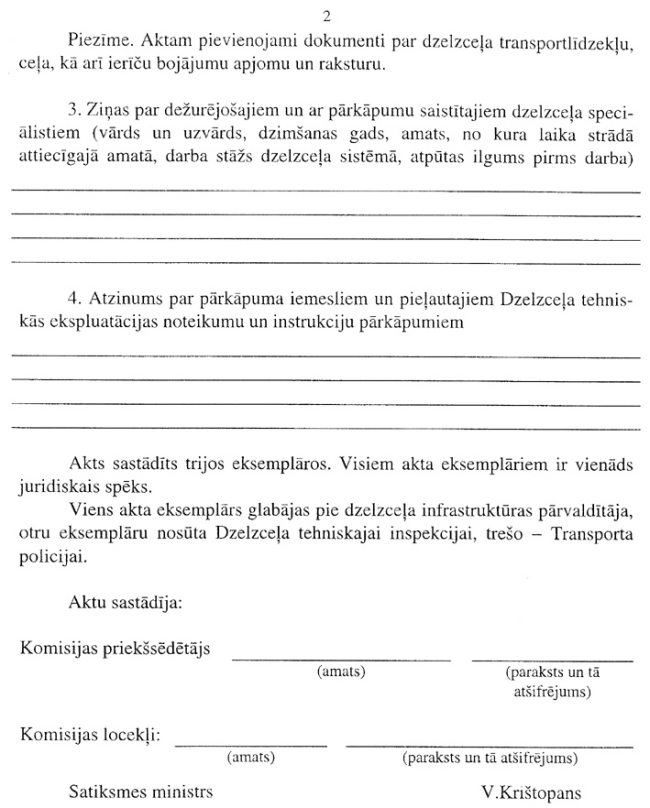 2

Piezīme. Aktam pievienojami dokumenti par dzelzceļa transportlīdzekļu, ceļa, kā arī ierīču bojājumu apjomu un raksturu.

3. Ziņas par dežurējošajiem un ar pārkāpumu saistītajiem dzelzceļa speciālistiem (vārds un uzvārds, dzimšanas gads, amats, no kura laika strādā attiecīgajā amatā, darba stāžs dzelzceļa sistēmā, atpūtas ilgums pirms darba)

4. Atzinums par pārkāpuma iemesliem un pieļautajiem Dzelzceļa tehniskās ekspluatācijas noteikumu un instrukciju pārkāpumiem

Akts sastādīts trijos eksemplāros. Visiem akta eksemplāriem ir vienāds juridiskais spēks.

Viens akta eksemplārs glabājas pie dzelzceļa infrastruktūras pārvaldītāja, otru eksemplāru nosūta Dzelzceļa tehniskajai inspekcijai, trešo – Transporta policijai.

Aktu sastādīja:

Komisijas priekšsēdētājs (amats) (paraksts un tā atšifrējums)

Komisijas locekļi: (amats) (paraksts un tā atšifrējums)

Satiksmes ministrs V.Krištopans